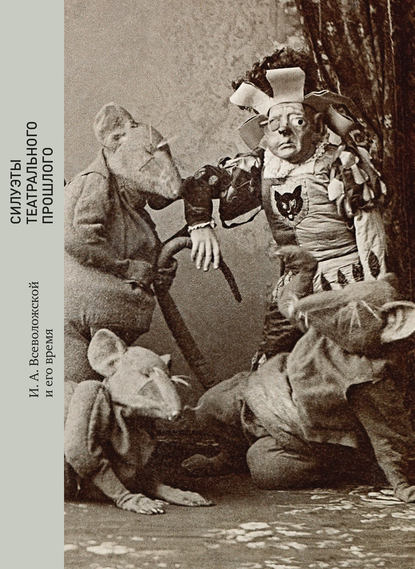 СИЛУЭТЫ
ТЕАТРАЛЬНОГО
ПРОШЛОГО

И. А. Всеволожской
и его время